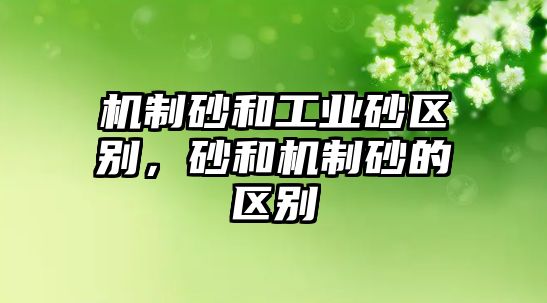 机制砂和工业砂区别，砂和机制砂的区别